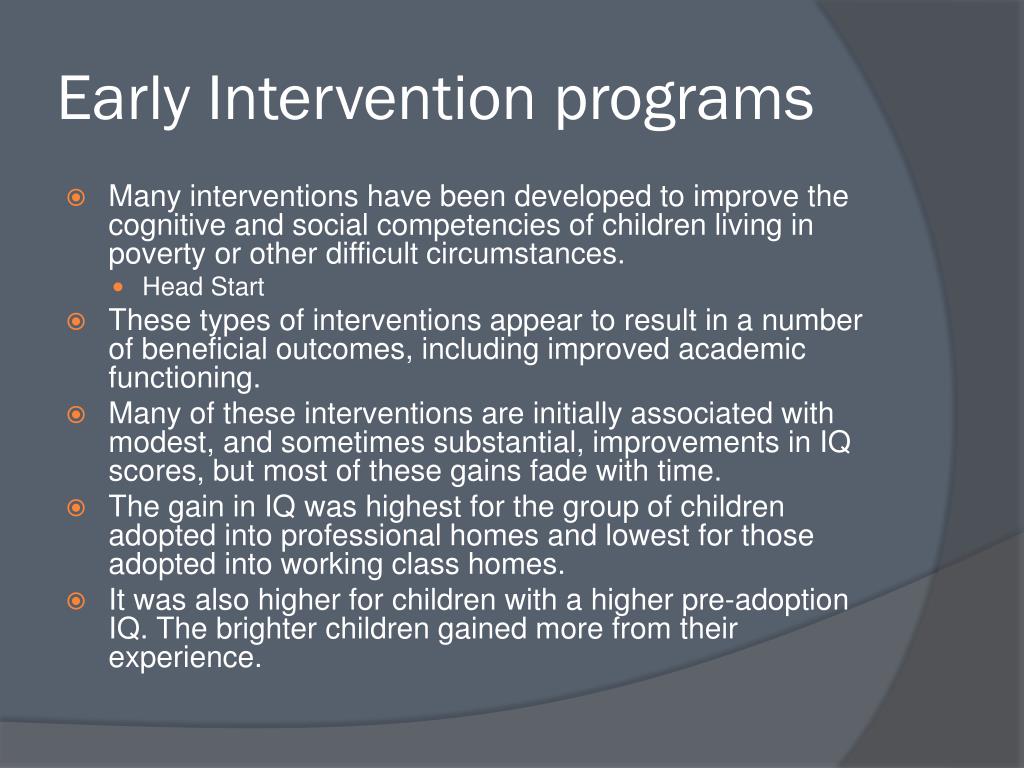 Early Intervention programs

Many interventions have been developed to improve the cognitive and social competencies of children living in poverty or other difficult circumstances.

Head Start

These types of interventions appear to result in a number of beneficial outcomes, including improved academic functioning.

Many of these interventions are initially associated with modest, and sometimes substantial, improvements in IQ scores, but most of these gains fade with time.

The gain in IQ was highest for the group of children adopted into professional homes and lowest for those adopted into working class homes.

It was also higher for children with a higher pre-adoption IQ. The brighter children gained more from their experience.